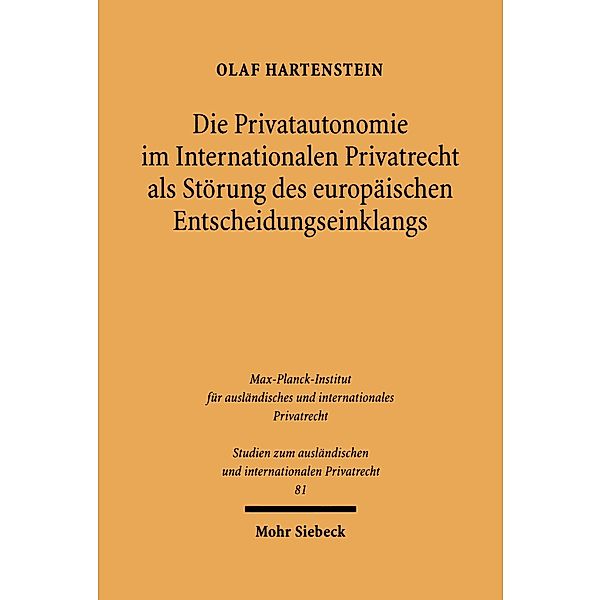 OLAF HARTENSTEIN

Die Privatautonomie im Internationalen Privatrecht als Störung des europäischen Entscheidungseinklangs

Max-Planck-Institut für ausländisches und internationales Privatrecht

Studien zum ausländischen und internationalen Privatrecht 81

Mohr Siebeck